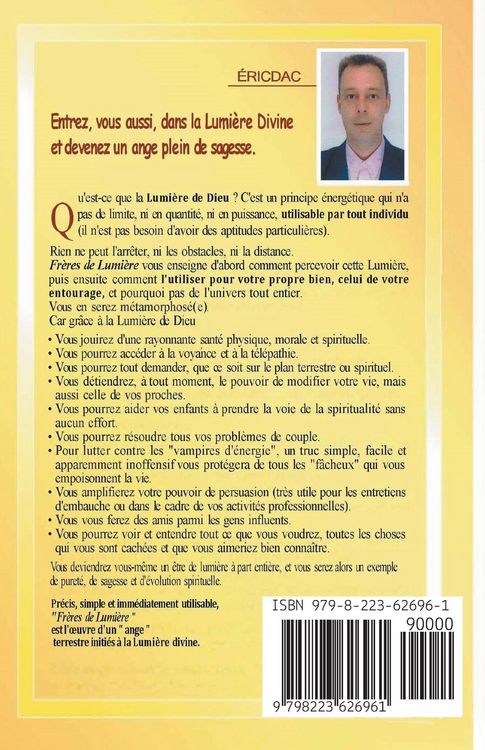 ÉRICDAC

Entrez, vous aussi, dans la Lumière Divine et devenez un ange plein de sagesse.

Qu'est-ce que la Lumière de Dieu ? C'est un principe énergétique qui n'a pas de limite, ni en quantité, ni en puissance, utilisable par tout individu (il n'est pas besoin d'avoir des aptitudes particulières).

Rien ne peut l'arrêter, ni les obstacles, ni la distance.
Frères de Lumière vous enseigne d'abord comment percevoir cette Lumière, puis ensuite comment l'utiliser pour votre propre bien, celui de votre entourage, et pourquoi pas de l'univers tout entier.
Vous en serez métamorphosé(e).
Car grâce à la Lumière de Dieu

• Vous jouirez d'une rayonnante santé physique, morale et spirituelle.
• Vous pourrez accéder à la voyance et à la télépathie.
• Vous pourrez tout demander, que ce soit sur le plan terrestre ou spirituel.
• Vous détiendrez, à tout moment, le pouvoir de modifier votre vie, mais aussi celle de vos proches.
• Vous pourrez aider vos enfants à prendre la voie de la spiritualité sans aucun effort.
• Vous pourrez résoudre tous vos problèmes de couple.
• Pour lutter contre les "vampires d'énergie", un truc simple, facile et apparemment inoffensif vous protégera de tous les "fâcheux" qui vous empoisonnent la vie.
• Vous amplifierez votre pouvoir de persuasion (très utile pour les entretiens d'embauche ou dans le cadre de vos activités professionnelles).
• Vous vous ferez des amis parmi les gens influents.
• Vous pourrez voir et entendre tout ce que vous voudrez, toutes les choses qui vous sont cachées et que vous aimeriez bien connaître.

Vous deviendrez vous-même un être de lumière à part entière, et vous serez alors un exemple de pureté, de sagesse et d'évolution spirituelle.

Précis, simple et immédiatement utilisable, "Frères de Lumière" est l'œuvre d'un " ange " terrestre initiés à la Lumière divine.

ISBN 979-8-223-62696-1
90000
9 798223 626961